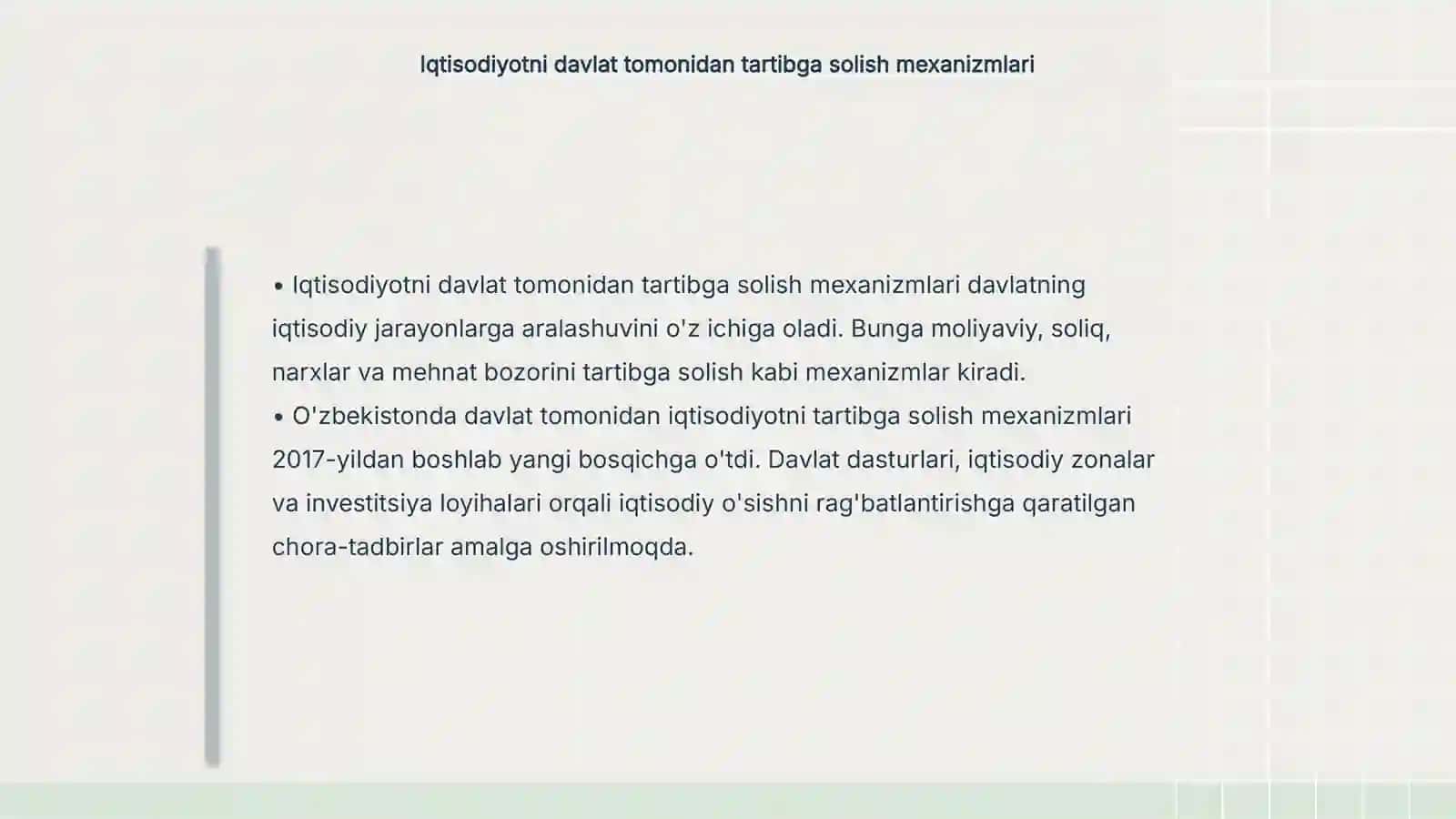 Iqtisodiyotni davlat tomonidan tartibga solish mexanizmlari

• Iqtisodiyotni davlat tomonidan tartibga solish mexanizmlari davlatning iqtisodiy jarayonlarga aralashuvini o'z ichiga oladi. Bunga moliyaviy, soliq, narxlar va mehnat bozorini tartibga solish kabi mexanizmlar kiradi.
• O'zbekistonda davlat tomonidan iqtisodiyotni tartibga solish mexanizmlari 2017-yildan boshlab yangi bosqichga o'tdi. Davlat dasturlari, iqtisodiy zonalar va investitsiya loyihalari orqali iqtisodiy o'sishni rag'batlantirishga qaratilgan chora-tadbirlar amalga oshirilmoqda.